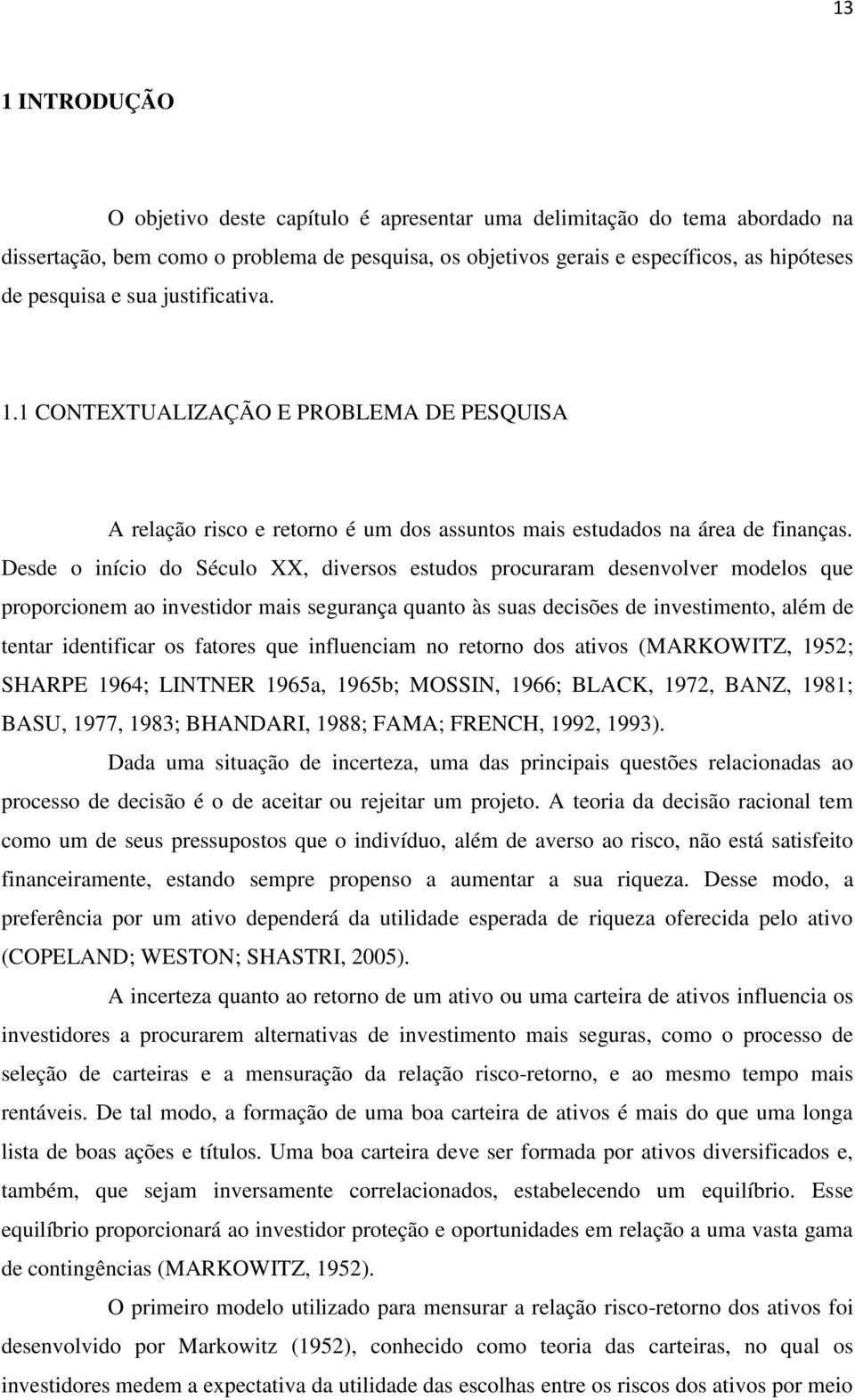 13

1 INTRODUÇÃO

O objetivo deste capítulo é apresentar uma delimitação do tema abordado na dissertação, bem como o problema de pesquisa, os objetivos gerais e específicos, as hipóteses de pesquisa e sua justificativa.

1.1 CONTEXTUALIZAÇÃO E PROBLEMA DE PESQUISA

A relação risco e retorno é um dos assuntos mais estudados na área de finanças. Desde o início do Século XX, diversos estudos procuraram desenvolver modelos que proporcionem ao investidor mais segurança quanto às suas decisões de investimento, além de tentar identificar os fatores que influenciam no retorno dos ativos (MARKOWITZ, 1952; SHARPE 1964; LINTNER 1965a, 1965b; MOSSIN, 1966; BLACK, 1972, BANZ, 1981; BASU, 1977, 1983; BHANDARI, 1988; FAMA; FRENCH, 1992, 1993).

Dada uma situação de incerteza, uma das principais questões relacionadas ao processo de decisão é o de aceitar ou rejeitar um projeto. A teoria da decisão racional tem como um de seus pressupostos que o indivíduo, além de averso ao risco, não está satisfeito financeiramente, estando sempre propenso a aumentar a sua riqueza. Desse modo, a preferência por um ativo dependerá da utilidade esperada de riqueza oferecida pelo ativo (COPELAND; WESTON; SHASTRI, 2005).

A incerteza quanto ao retorno de um ativo ou uma carteira de ativos influencia os investidores a procurarem alternativas de investimento mais seguras, como o processo de seleção de carteiras e a mensuração da relação risco-retorno, e ao mesmo tempo mais rentáveis. De tal modo, a formação de uma boa carteira de ativos é mais do que uma longa lista de boas ações e títulos. Uma boa carteira deve ser formada por ativos diversificados e, também, que sejam inversamente correlacionados, estabelecendo um equilíbrio. Esse equilíbrio proporcionará ao investidor proteção e oportunidades em relação a uma vasta gama de contingências (MARKOWITZ, 1952).

O primeiro modelo utilizado para mensurar a relação risco-retorno dos ativos foi desenvolvido por Markowitz (1952), conhecido como teoria das carteiras, no qual os investidores medem a expectativa da utilidade das escolhas entre os riscos dos ativos por meio